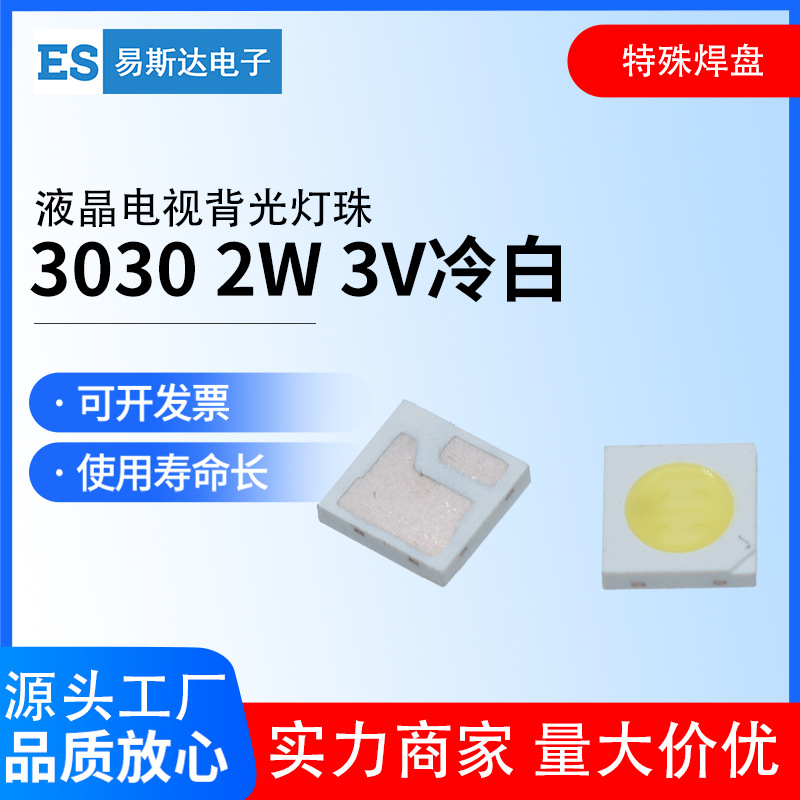 ES 易斯达电子

特殊焊盘

液晶电视背光灯珠
3030 2W 3V冷白

· 可开发票
· 使用寿命长

源头工厂
品质放心

实力商家 量大价优